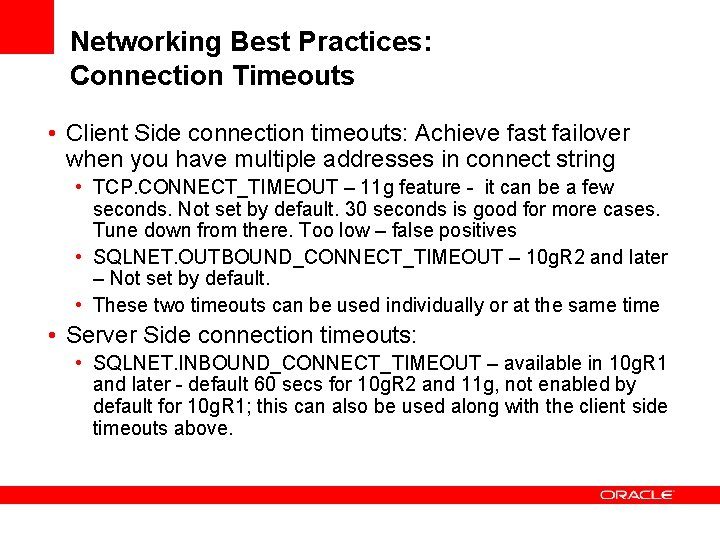 Networking Best Practices:
Connection Timeouts

• Client Side connection timeouts: Achieve fast failover when you have multiple addresses in connect string
  • TCP.CONNECT_TIMEOUT – 11g feature - it can be a few seconds. Not set by default. 30 seconds is good for more cases. Tune down from there. Too low – false positives
  • SQLNET.OUTBOUND_CONNECT_TIMEOUT – 10gR2 and later – Not set by default.
  • These two timeouts can be used individually or at the same time
• Server Side connection timeouts:
  • SQLNET.INBOUND_CONNECT_TIMEOUT – available in 10gR1 and later - default 60 secs for 10gR2 and 11g, not enabled by default for 10gR1; this can also be used along with the client side timeouts above.

ORACLE